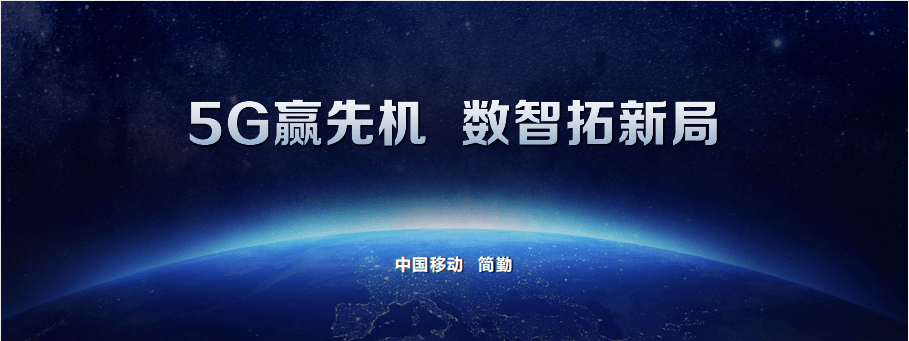 5G赢先机 数智拓新局

中国移动 简勤